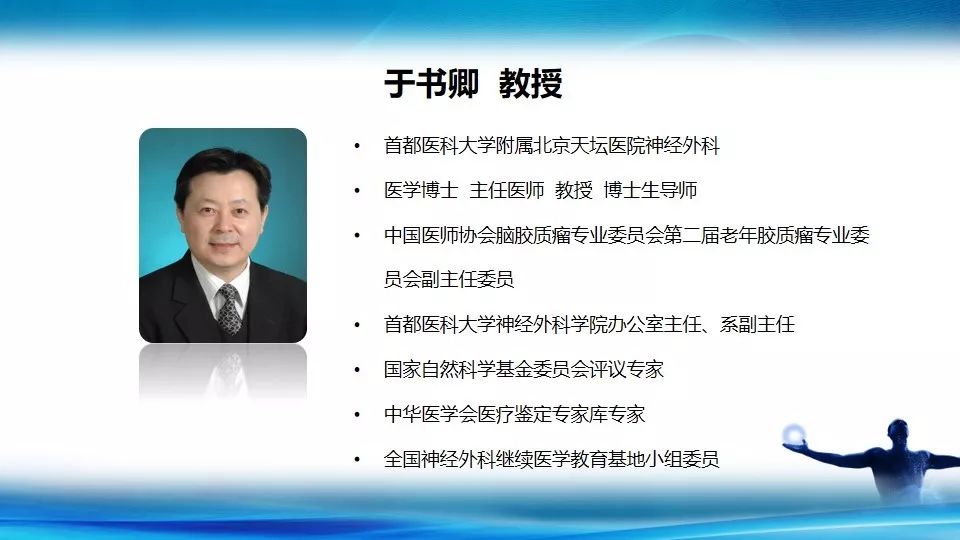 于书卿 教授

• 首都医科大学附属北京天坛医院神经外科
• 医学博士 主任医师 教授 博士生导师
• 中国医师协会脑胶质瘤专业委员会第二届老年胶质瘤专业委员会副主任委员
• 首都医科大学神经外科学院办公室主任、系副主任
• 国家自然科学基金委员会评议专家
• 中华医学会医疗鉴定专家库专家
• 全国神经外科继续医学教育基地小组委员